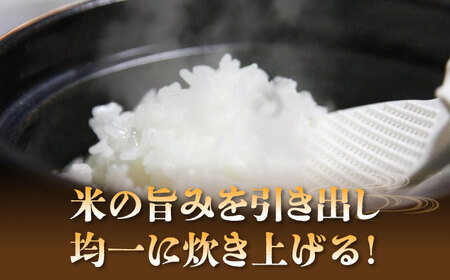 米の旨みを引き出し
均一に炊き上げる!